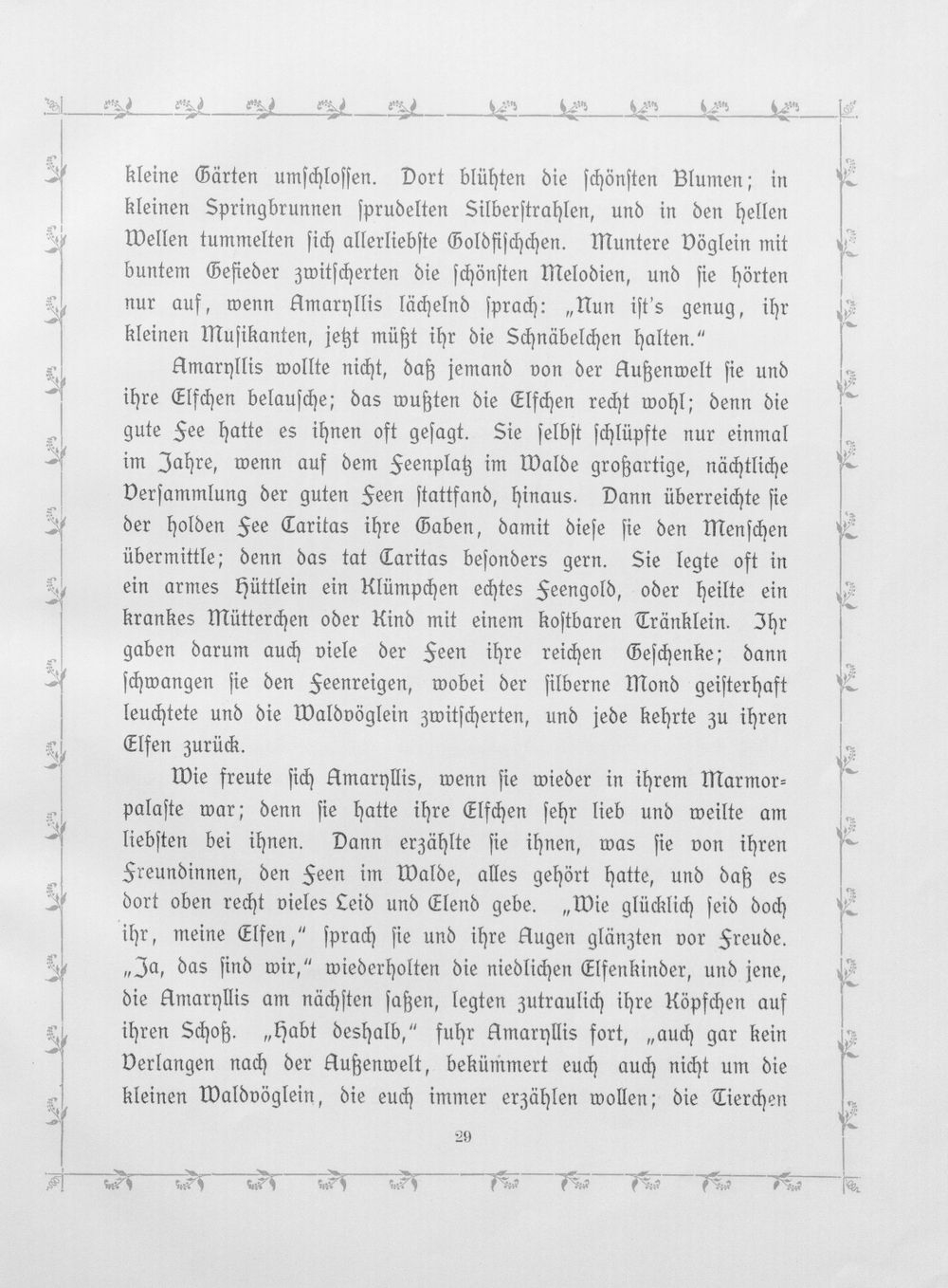 kleine Gärten umſchloſſen. Dort blühten die ſchönſten Blumen; in kleinen Springbrunnen ſprudelten Silberſtrahlen, und in den hellen Wellen tummelten ſich allerliebſte Goldfiſchchen. Muntere Vöglein mit buntem Gefieder zwitſcherten die ſchönſten Melodien, und ſie hörten nur auf, wenn Amaryllis lächelnd ſprach: „Nun iſt's genug, ihr kleinen Muſikanten, jetzt müßt ihr die Schnäbelchen halten."

Amaryllis wollte nicht, daß jemand von der Außenwelt ſie und ihre Elfchen belauſche; das wußten die Elfchen recht wohl; denn die gute Fee hatte es ihnen oft geſagt. Sie ſelbſt ſchlüpfte nur einmal im Jahre, wenn auf dem Feenplatz im Walde großartige, nächtliche Verſammlung der guten Feen ſtattfand, hinaus. Dann überreichte ſie der holden Fee Caritas ihre Gaben, damit dieſe ſie den Menſchen übermittle; denn das tat Caritas beſonders gern. Sie legte oft in ein armes Hüttlein ein Klümpchen echtes Feengold, oder heilte ein krankes Mütterchen oder Kind mit einem koſtbaren Tränklein. Ihr gaben darum auch viele der Feen ihre reichen Geſchenke; dann ſchwangen ſie den Feenreigen, wobei der ſilberne Mond geiſterhaft leuchtete und die Waldvöglein zwitſcherten, und jede kehrte zu ihren Elfen zurück.

Wie freute ſich Amaryllis, wenn ſie wieder in ihrem Marmorpalaſte war; denn ſie hatte ihre Elfchen ſehr lieb und weilte am liebſten bei ihnen. Dann erzählte ſie ihnen, was ſie von ihren Freundinnen, den Feen im Walde, alles gehört hatte, und daß es dort oben recht vieles Leid und Elend gebe. „Wie glücklich ſeid doch ihr, meine Elfen," ſprach ſie und ihre Augen glänzten vor Freude. „Ja, das ſind wir," wiederholten die niedlichen Elfenkinder, und jene, die Amaryllis am nächſten ſaßen, legten zutraulich ihre Köpfchen auf ihren Schoß. „Habt deshalb," fuhr Amaryllis fort, „auch gar kein Verlangen nach der Außenwelt, bekümmert euch auch nicht um die kleinen Waldvöglein, die euch immer erzählen wollen; die Tierchen

29